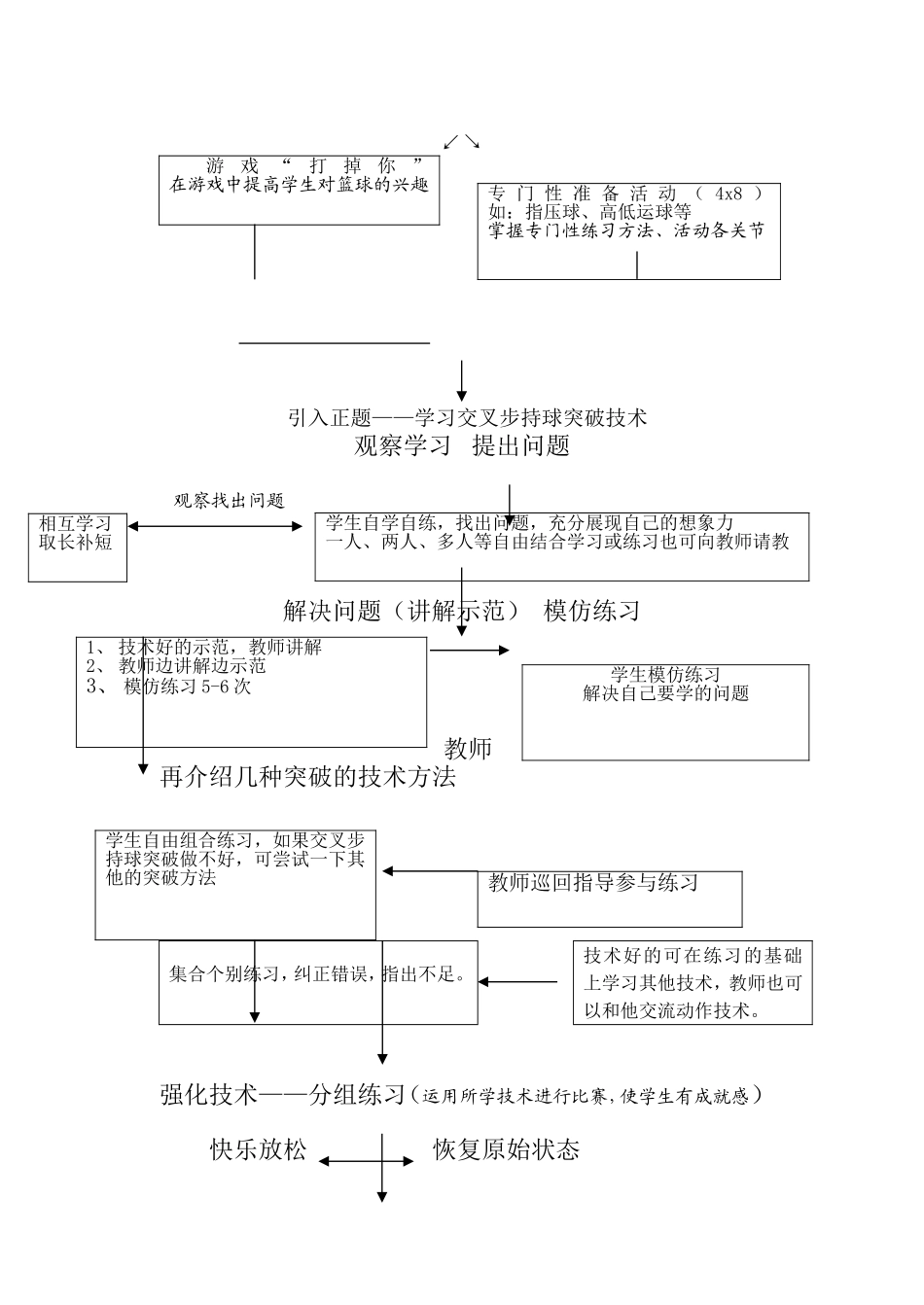 游戏“打掉你”
在游戏中提高学生对篮球的兴趣

专门性准备活动（4x8）
如：指压球、高低运球等
掌握专门性练习方法、活动各关节

引入正题——学习交叉步持球突破技术
观察学习 提出问题

观察找出问题

相互学习
取长补短

学生自学自练，找出问题，充分展现自己的想象力
一人、两人、多人等自由结合学习或练习也可向教师请教

解决问题（讲解示范） 模仿练习

1、 技术好的示范，教师讲解
2、 教师边讲解边示范
3、 模仿练习 5-6 次

学生模仿练习
解决自己要学的问题

教师
再介绍几种突破的技术方法

学生自由组合练习，如果交叉步持球突破做不好，可尝试一下其他的突破方法

教师巡回指导参与练习

集合个别练习，纠正错误，指出不足。

技术好的可在练习的基础上学习其他技术，教师也可以和他交流动作技术。

强化技术——分组练习（运用所学技术进行比赛，使学生有成就感）

快乐放松 恢复原始状态